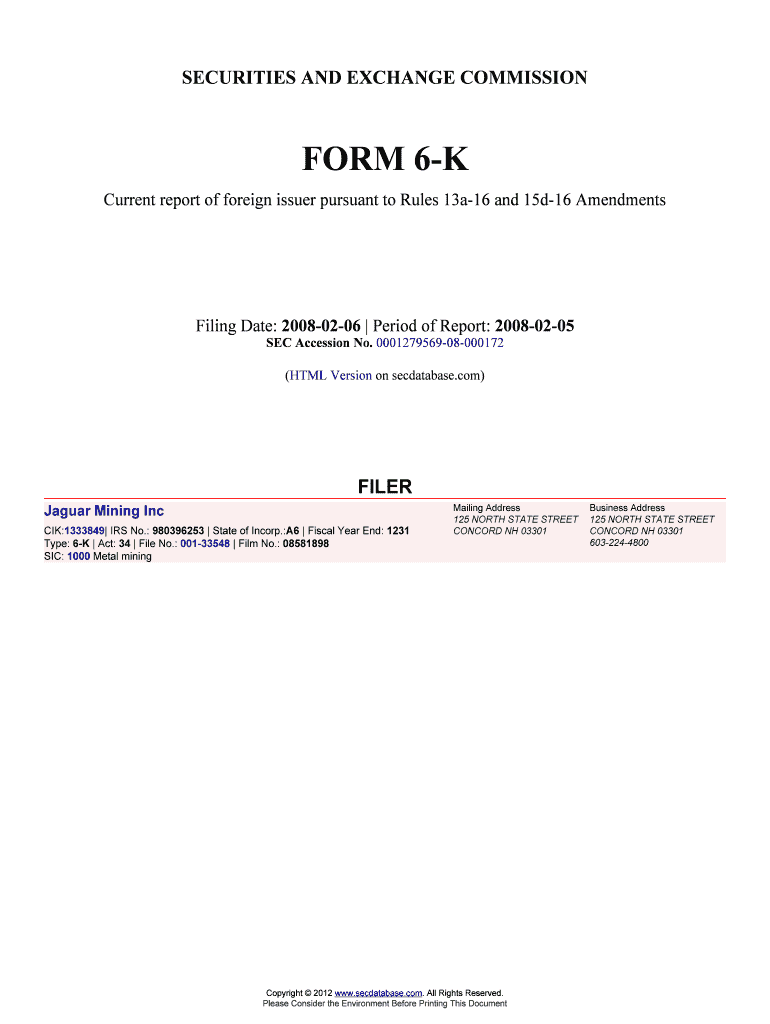 SECURITIES AND EXCHANGE COMMISSION

FORM 6-K

Current report of foreign issuer pursuant to Rules 13a-16 and 15d-16 Amendments

Filing Date: 2008-02-06 | Period of Report: 2008-02-05
SEC Accession No. 0001279569-08-000172

(HTML Version on secdatabase.com)

FILER

Jaguar Mining Inc

CIK:1333849| IRS No.: 980396253 | State of Incorp.:A6 | Fiscal Year End: 1231
Type: 6-K | Act: 34 | File No.: 001-33548 | Film No.: 08581898
SIC: 1000 Metal mining

Mailing Address
125 NORTH STATE STREET
CONCORD NH 03301

Business Address
125 NORTH STATE STREET
CONCORD NH 03301
603-224-4800

Copyright © 2012 www.secdatabase.com. All Rights Reserved.
Please Consider the Environment Before Printing This Document